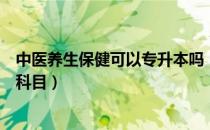 中医养生保健可以专升本吗
科目）